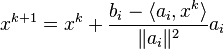 $x^{k+1} = x^k + \frac{b_i - \langle a_i, x^k \rangle}{\|a_i\|^2} a_i$